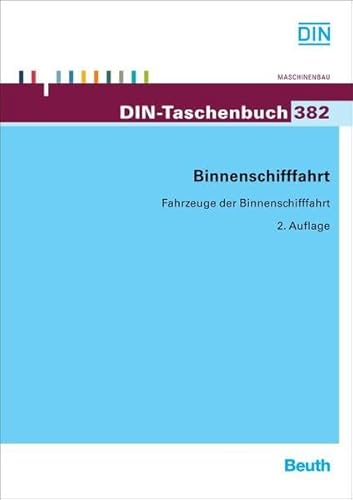 DIN

MASCHINENBAU

DIN-Taschenbuch 382

Binnenschifffahrt

Fahrzeuge der Binnenschifffahrt

2. Auflage

Beuth